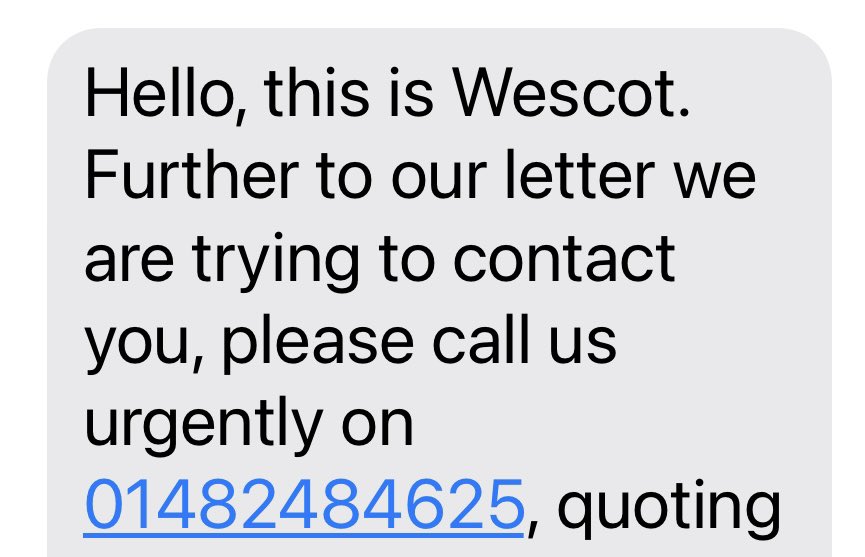 Hello, this is Wescot. Further to our letter we are trying to contact you, please call us urgently on 01482484625, quoting